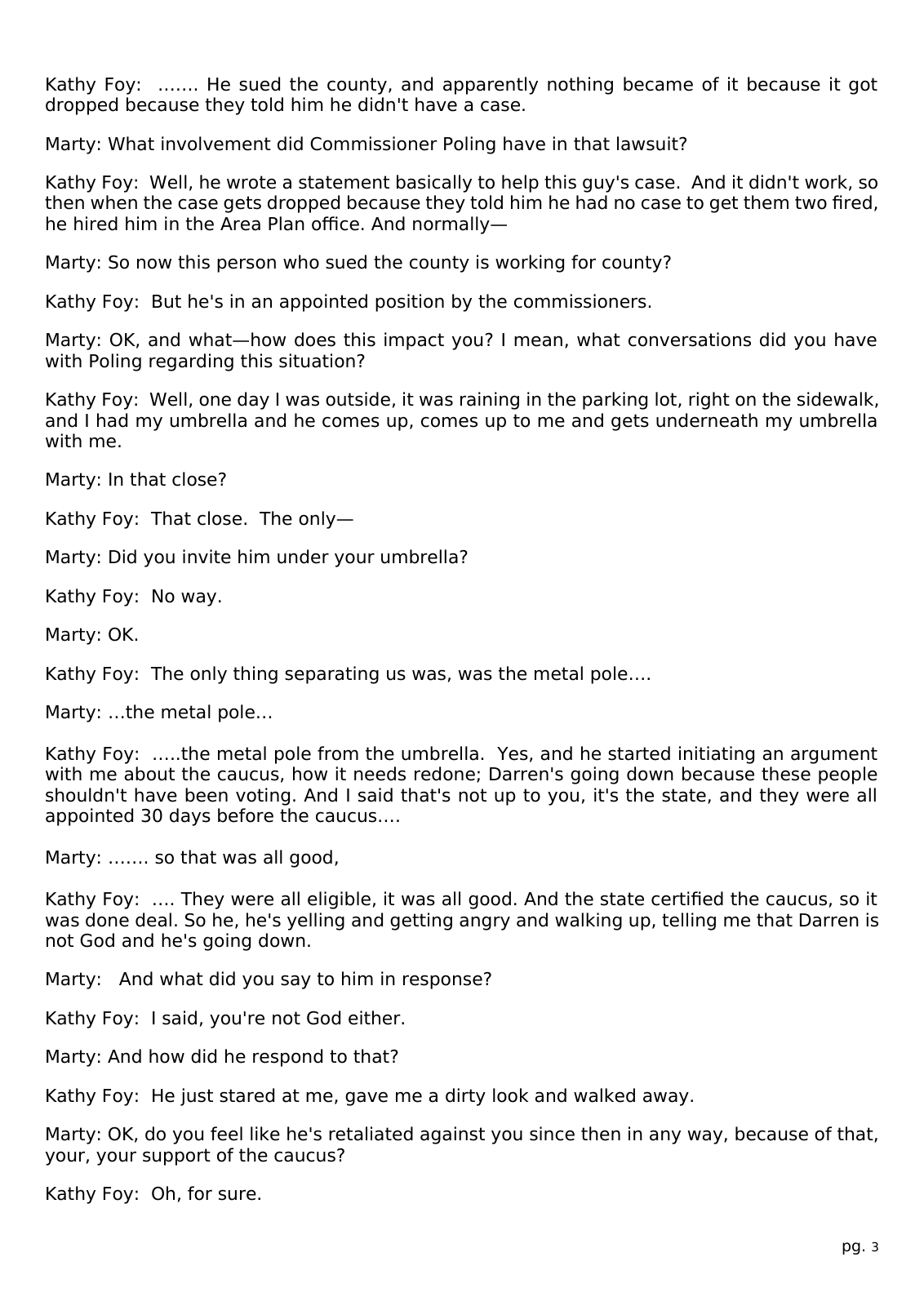 Kathy Foy: ……. He sued the county, and apparently nothing became of it because it got dropped because they told him he didn't have a case.

Marty: What involvement did Commissioner Poling have in that lawsuit?

Kathy Foy: Well, he wrote a statement basically to help this guy's case. And it didn't work, so then when the case gets dropped because they told him he had no case to get them two fired, he hired him in the Area Plan office. And normally—

Marty: So now this person who sued the county is working for county?

Kathy Foy: But he's in an appointed position by the commissioners.

Marty: OK, and what—how does this impact you? I mean, what conversations did you have with Poling regarding this situation?

Kathy Foy: Well, one day I was outside, it was raining in the parking lot, right on the sidewalk, and I had my umbrella and he comes up, comes up to me and gets underneath my umbrella with me.

Marty: In that close?

Kathy Foy: That close. The only—

Marty: Did you invite him under your umbrella?

Kathy Foy: No way.

Marty: OK.

Kathy Foy: The only thing separating us was, was the metal pole….

Marty: …the metal pole…

Kathy Foy: …..the metal pole from the umbrella. Yes, and he started initiating an argument with me about the caucus, how it needs redone; Darren's going down because these people shouldn't have been voting. And I said that's not up to you, it's the state, and they were all appointed 30 days before the caucus….

Marty: ……. so that was all good,

Kathy Foy: …. They were all eligible, it was all good. And the state certified the caucus, so it was done deal. So he, he's yelling and getting angry and walking up, telling me that Darren is not God and he's going down.

Marty: And what did you say to him in response?

Kathy Foy: I said, you're not God either.

Marty: And how did he respond to that?

Kathy Foy: He just stared at me, gave me a dirty look and walked away.

Marty: OK, do you feel like he's retaliated against you since then in any way, because of that, your, your support of the caucus?

Kathy Foy: Oh, for sure.

pg. 3